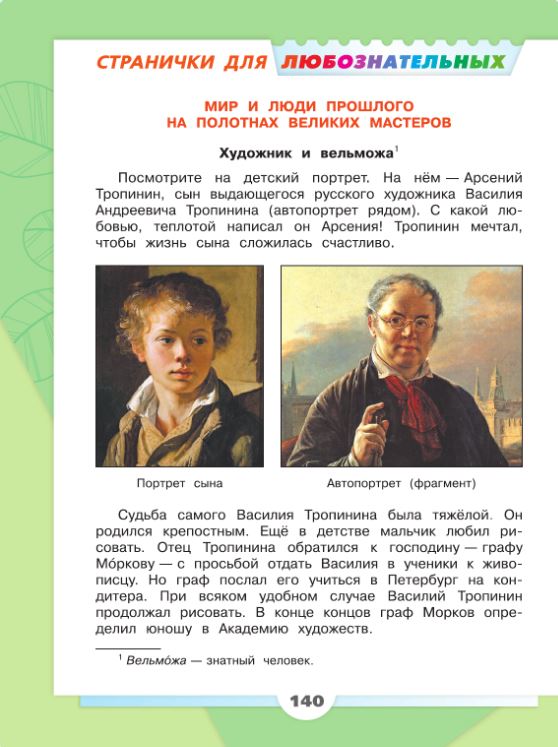 СТРАНИЧКИ ДЛЯ ЛЮБОЗНАТЕЛЬНЫХ

МИР И ЛЮДИ ПРОШЛОГО НА ПОЛОТНАХ ВЕЛИКИХ МАСТЕРОВ

Художник и вельможа$^1$

Посмотрите на детский портрет. На нём — Арсений Тропинин, сын выдающегося русского художника Василия Андреевича Тропинина (автопортрет рядом). С какой любовью, теплотой написал он Арсения! Тропинин мечтал, чтобы жизнь сына сложилась счастливо.

Портрет сына

Автопортрет (фрагмент)

Судьба самого Василия Тропинина была тяжёлой. Он родился крепостным. Ещё в детстве мальчик любил рисовать. Отец Тропинина обратился к господину — графу Мо́ркову — с просьбой отдать Василия в ученики к живописцу. Но граф послал его учиться в Петербург на кондитера. При всяком удобном случае Василий Тропинин продолжал рисовать. В конце концов граф Морков определил юношу в Академию художеств.

$^1$ Вельмо́жа — знатный человек.

140